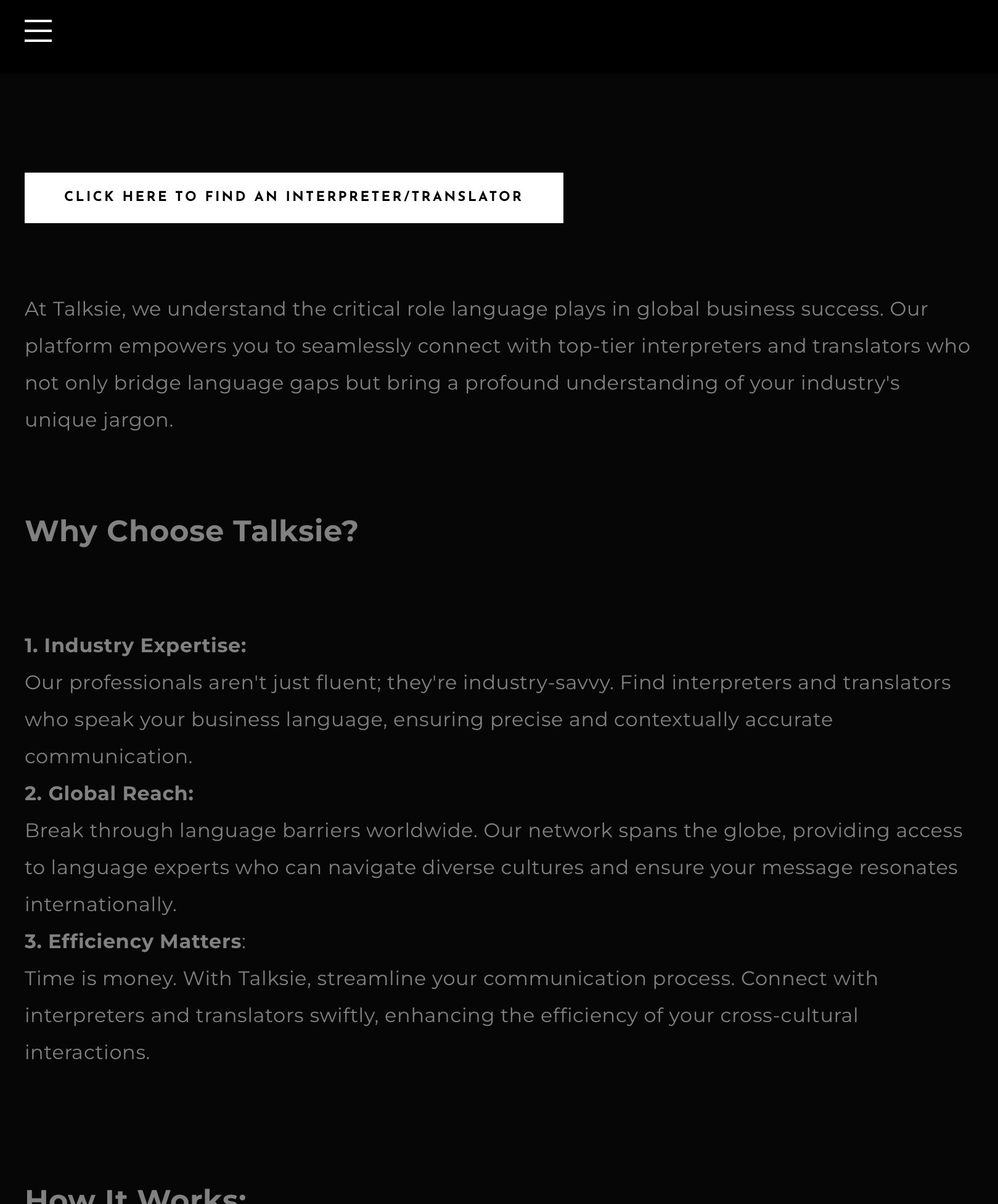 CLICK HERE TO FIND AN INTERPRETER/TRANSLATOR

At Talksie, we understand the critical role language plays in global business success. Our platform empowers you to seamlessly connect with top-tier interpreters and translators who not only bridge language gaps but bring a profound understanding of your industry's unique jargon.

Why Choose Talksie?

1. Industry Expertise:
Our professionals aren't just fluent; they're industry-savvy. Find interpreters and translators who speak your business language, ensuring precise and contextually accurate communication.
2. Global Reach:
Break through language barriers worldwide. Our network spans the globe, providing access to language experts who can navigate diverse cultures and ensure your message resonates internationally.
3. Efficiency Matters:
Time is money. With Talksie, streamline your communication process. Connect with interpreters and translators swiftly, enhancing the efficiency of your cross-cultural interactions.

How It Works: